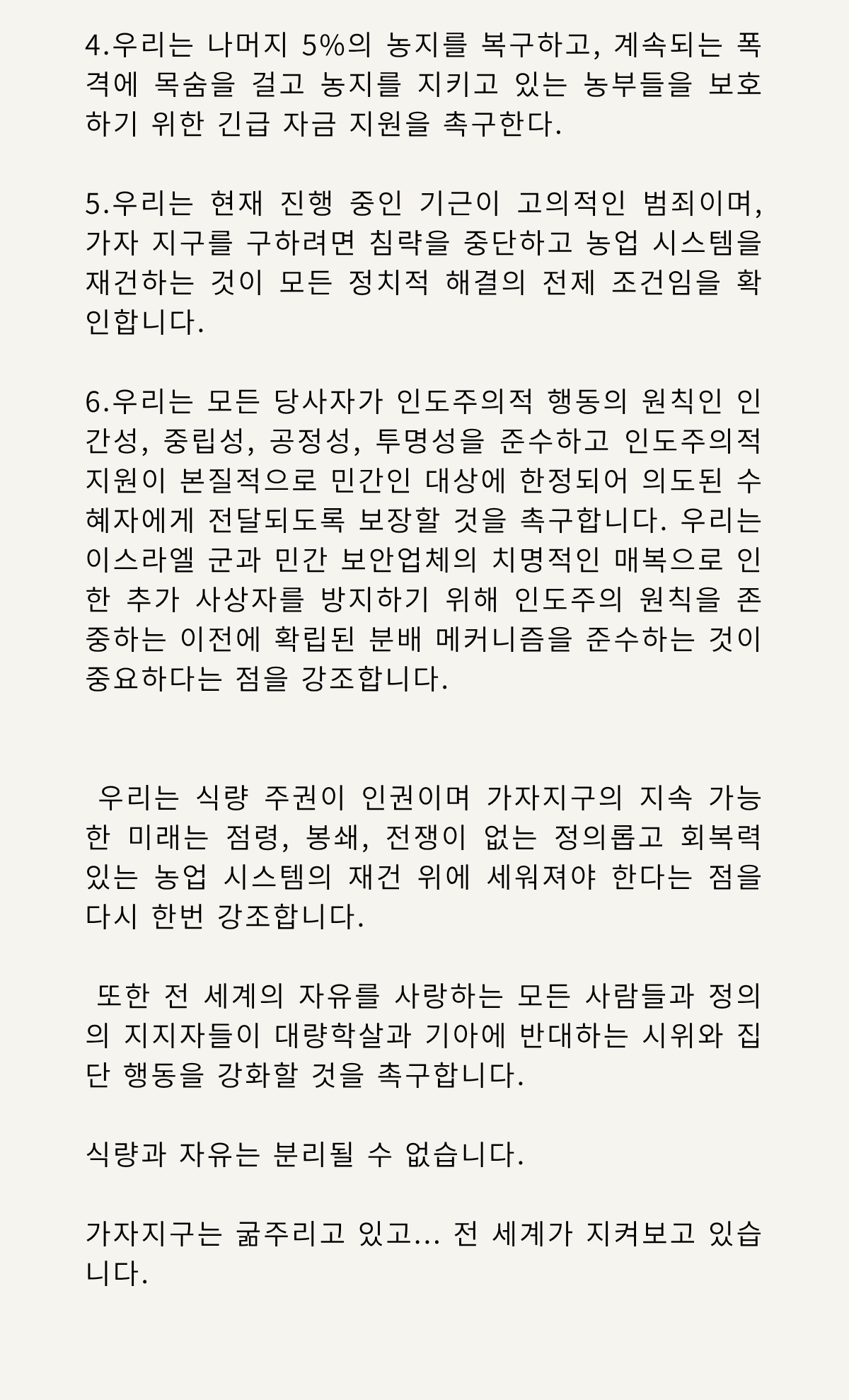 4.우리는 나머지 5%의 농지를 복구하고, 계속되는 폭격에 목숨을 걸고 농지를 지키고 있는 농부들을 보호하기 위한 긴급 자금 지원을 촉구한다.

5.우리는 현재 진행 중인 기근이 고의적인 범죄이며, 가자 지구를 구하려면 침략을 중단하고 농업 시스템을 재건하는 것이 모든 정치적 해결의 전제 조건임을 확인합니다.

6.우리는 모든 당사자가 인도주의적 행동의 원칙인 인간성, 중립성, 공정성, 투명성을 준수하고 인도주의적 지원이 본질적으로 민간인 대상에 한정되어 의도된 수혜자에게 전달되도록 보장할 것을 촉구합니다. 우리는 이스라엘 군과 민간 보안업체의 치명적인 매복으로 인한 추가 사상자를 방지하기 위해 인도주의 원칙을 존중하는 이전에 확립된 분배 메커니즘을 준수하는 것이 중요하다는 점을 강조합니다.

우리는 식량 주권이 인권이며 가자지구의 지속 가능한 미래는 점령, 봉쇄, 전쟁이 없는 정의롭고 회복력 있는 농업 시스템의 재건 위에 세워져야 한다는 점을 다시 한번 강조합니다.

또한 전 세계의 자유를 사랑하는 모든 사람들과 정의의 지지자들이 대량학살과 기아에 반대하는 시위와 집단 행동을 강화할 것을 촉구합니다.

식량과 자유는 분리될 수 없습니다.

가자지구는 굶주리고 있고... 전 세계가 지켜보고 있습니다.